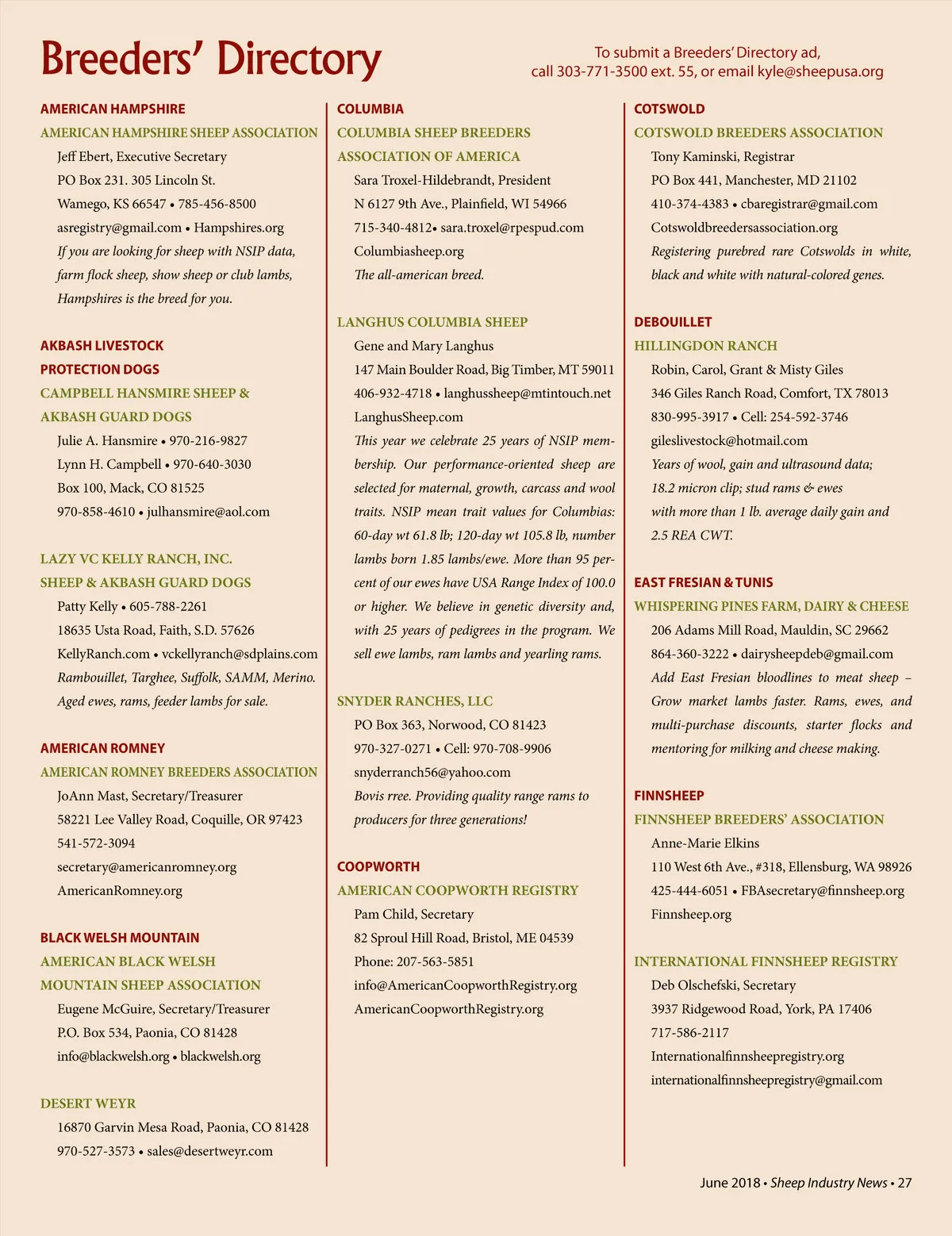 Breeders' Directory

To submit a Breeders' Directory ad, call 303-771-3500 ext. 55, or email kyle@sheepusa.org

AMERICAN HAMPSHIRE

AMERICAN HAMPSHIRE SHEEP ASSOCIATION
Jeff Ebert, Executive Secretary
PO Box 231. 305 Lincoln St.
Wamego, KS 66547 • 785-456-8500
asregistry@gmail.com • Hampshires.org
If you are looking for sheep with NSIP data, farm flock sheep, show sheep or club lambs, Hampshires is the breed for you.

AKBASH LIVESTOCK PROTECTION DOGS

CAMPBELL HANSMIRE SHEEP & AKBASH GUARD DOGS
Julie A. Hansmire • 970-216-9827
Lynn H. Campbell • 970-640-3030
Box 100, Mack, CO 81525
970-858-4610 • julhansmire@aol.com

LAZY VC KELLY RANCH, INC. SHEEP & AKBASH GUARD DOGS
Patty Kelly • 605-788-2261
18635 Usta Road, Faith, S.D. 57626
KellyRanch.com • vckellyranch@sdplains.com
Rambouillet, Targhee, Suffolk, SAMM, Merino. Aged ewes, rams, feeder lambs for sale.

AMERICAN ROMNEY

AMERICAN ROMNEY BREEDERS ASSOCIATION
JoAnn Mast, Secretary/Treasurer
58221 Lee Valley Road, Coquille, OR 97423
541-572-3094
secretary@americanromney.org
AmericanRomney.org

BLACK WELSH MOUNTAIN

AMERICAN BLACK WELSH MOUNTAIN SHEEP ASSOCIATION
Eugene McGuire, Secretary/Treasurer
P.O. Box 534, Paonia, CO 81428
info@blackwelsh.org • blackwelsh.org

DESERT WEYR
16870 Garvin Mesa Road, Paonia, CO 81428
970-527-3573 • sales@desertweyr.com

COLUMBIA

COLUMBIA SHEEP BREEDERS ASSOCIATION OF AMERICA
Sara Troxel-Hildebrandt, President
N 6127 9th Ave., Plainfield, WI 54966
715-340-4812• sara.troxel@rpespud.com
Columbiasheep.org
The all-american breed.

LANGHUS COLUMBIA SHEEP
Gene and Mary Langhus
147 Main Boulder Road, Big Timber, MT 59011
406-932-4718 • langhussheep@mtintouch.net
LanghusSheep.com
This year we celebrate 25 years of NSIP membership. Our performance-oriented sheep are selected for maternal, growth, carcass and wool traits. NSIP mean trait values for Columbias: 60-day wt 61.8 lb; 120-day wt 105.8 lb, number lambs born 1.85 lambs/ewe. More than 95 percent of our ewes have USA Range Index of 100.0 or higher. We believe in genetic diversity and, with 25 years of pedigrees in the program. We sell ewe lambs, ram lambs and yearling rams.

SNYDER RANCHES, LLC
PO Box 363, Norwood, CO 81423
970-327-0271 • Cell: 970-708-9906
snyderranch56@yahoo.com
Bovis rree. Providing quality range rams to producers for three generations!

COOPWORTH

AMERICAN COOPWORTH REGISTRY
Pam Child, Secretary
82 Sproul Hill Road, Bristol, ME 04539
Phone: 207-563-5851
info@AmericanCoopworthRegistry.org
AmericanCoopworthRegistry.org

COTSWOLD

COTSWOLD BREEDERS ASSOCIATION
Tony Kaminski, Registrar
PO Box 441, Manchester, MD 21102
410-374-4383 • cbaregistrar@gmail.com
Cotswoldbreedersassociation.org
Registering purebred rare Cotswolds in white, black and white with natural-colored genes.

DEBOUILLET

HILLINGDON RANCH
Robin, Carol, Grant & Misty Giles
346 Giles Ranch Road, Comfort, TX 78013
830-995-3917 • Cell: 254-592-3746
gileslivestock@hotmail.com
Years of wool, gain and ultrasound data; 18.2 micron clip; stud rams & ewes with more than 1 lb. average daily gain and 2.5 REA CWT.

EAST FRESIAN & TUNIS

WHISPERING PINES FARM, DAIRY & CHEESE
206 Adams Mill Road, Mauldin, SC 29662
864-360-3222 • dairysheepdeb@gmail.com
Add East Fresian bloodlines to meat sheep – Grow market lambs faster. Rams, ewes, and multi-purchase discounts, starter flocks and mentoring for milking and cheese making.

FINNSHEEP

FINNSHEEP BREEDERS' ASSOCIATION
Anne-Marie Elkins
110 West 6th Ave., #318, Ellensburg, WA 98926
425-444-6051 • FBAsecretary@finnsheep.org
Finnsheep.org

INTERNATIONAL FINNSHEEP REGISTRY
Deb Olschefski, Secretary
3937 Ridgewood Road, York, PA 17406
717-586-2117
Internationalfinnsheepregistry.org
internationalfinnsheepregistry@gmail.com

June 2018 • Sheep Industry News • 27